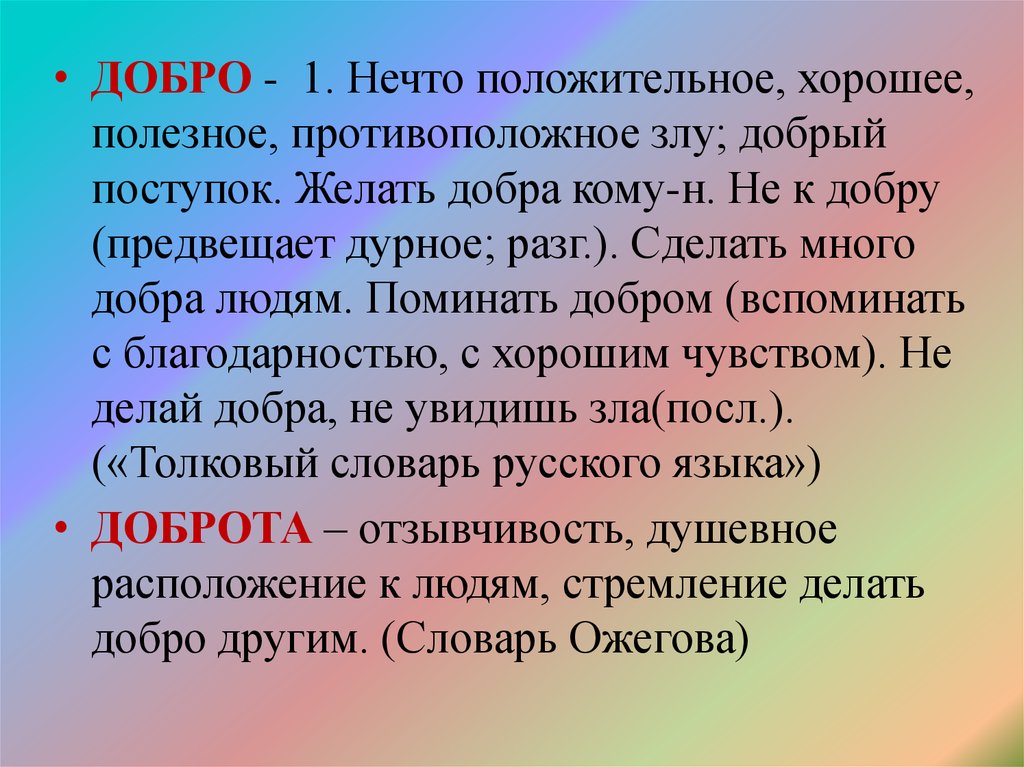 • ДОБРО - 1. Нечто положительное, хорошее, полезное, противоположное злу; добрый поступок. Желать добра кому-н. Не к добру (предвещает дурное; разг.). Сделать много добра людям. Поминать добром (вспоминать с благодарностью, с хорошим чувством). Не делай добра, не увидишь зла(посл.). («Толковый словарь русского языка»)

• ДОБРОТА – отзывчивость, душевное расположение к людям, стремление делать добро другим. (Словарь Ожегова)